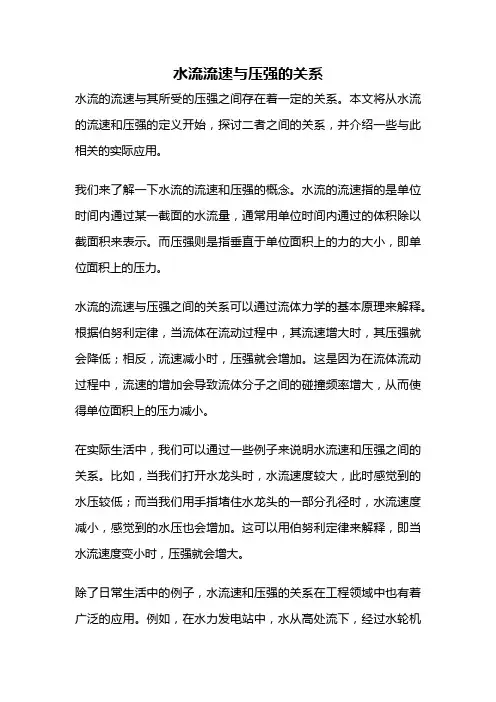 水流流速与压强的关系

水流的流速与其所受的压强之间存在着一定的关系。本文将从水流的流速和压强的定义开始，探讨二者之间的关系，并介绍一些与此相关的实际应用。

我们来了解一下水流的流速和压强的概念。水流的流速指的是单位时间内通过某一截面的水流量，通常用单位时间内通过的体积除以截面积来表示。而压强则是指垂直于单位面积上的力的大小，即单位面积上的压力。

水流的流速与压强之间的关系可以通过流体力学的基本原理来解释。根据伯努利定律，当流体在流动过程中，其流速增大时，其压强就会降低；相反，流速减小时，压强就会增加。这是因为在流体流动过程中，流速的增加会导致流体分子之间的碰撞频率增大，从而使得单位面积上的压力减小。

在实际生活中，我们可以通过一些例子来说明水流速和压强之间的关系。比如，当我们打开水龙头时，水流速度较大，此时感觉到的水压较低；而当我们用手指堵住水龙头的一部分孔径时，水流速度减小，感觉到的水压也会增加。这可以用伯努利定律来解释，即当水流速度变小时，压强就会增大。

除了日常生活中的例子，水流速和压强的关系在工程领域中也有着广泛的应用。例如，在水力发电站中，水从高处流下，经过水轮机